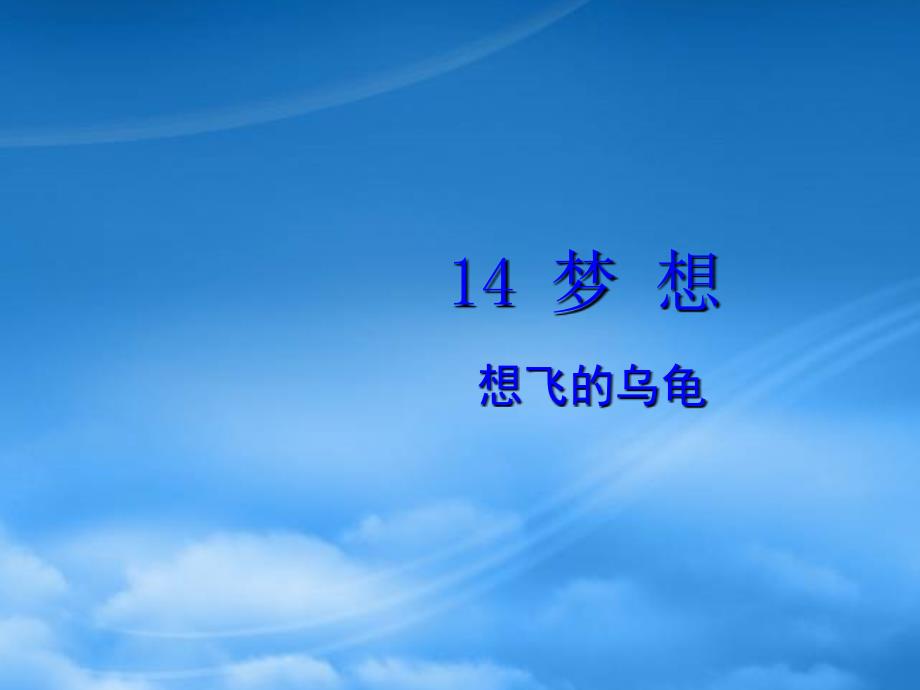 14 梦 想

想飞的乌龟